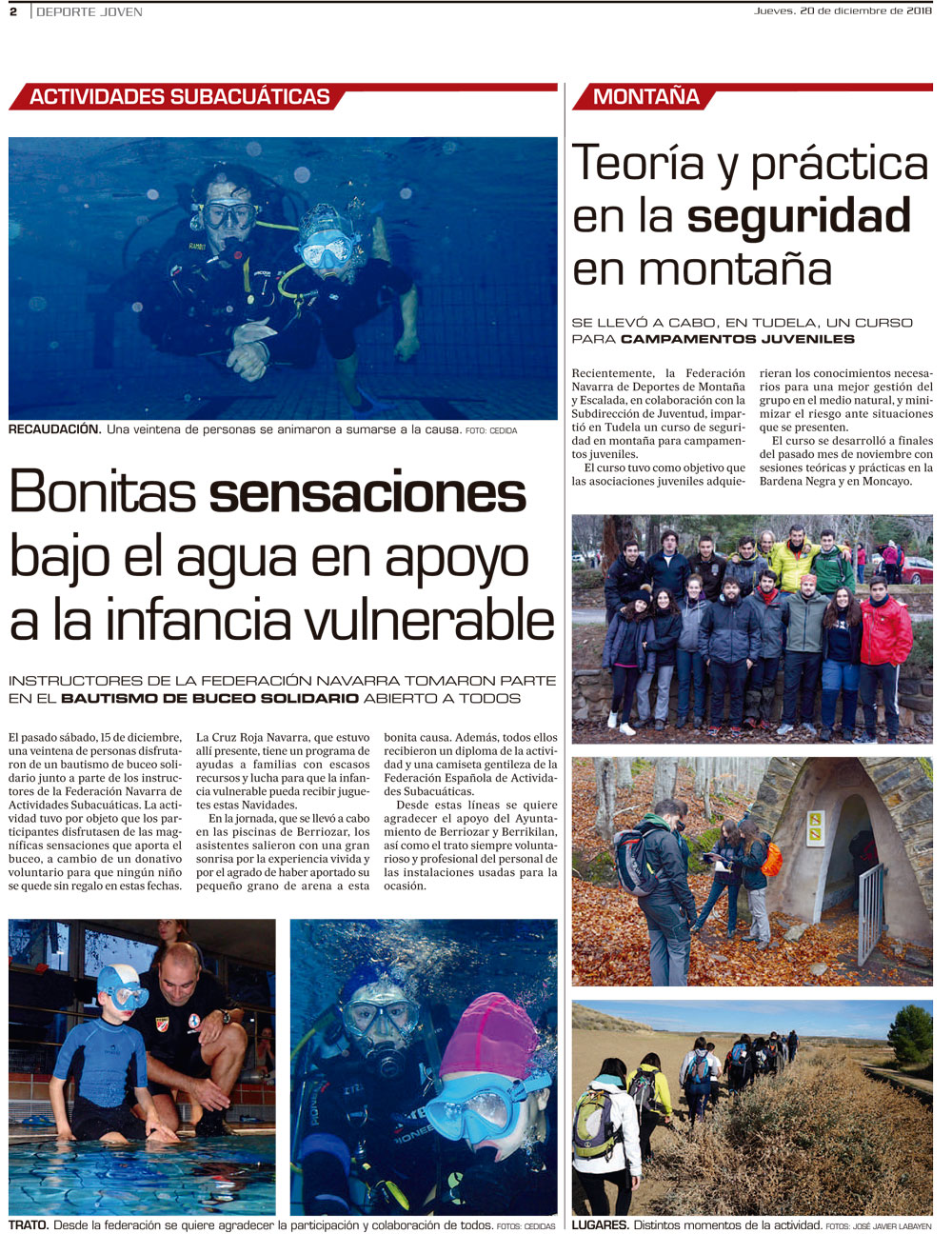 2 | DEPORTE JOVEN

Jueves, 20 de diciembre de 2018

ACTIVIDADES SUBACUÁTICAS

RECAUDACIÓN. Una veintena de personas se animaron a sumarse a la causa. FOTO: CEDIDA

Bonitas sensaciones bajo el agua en apoyo a la infancia vulnerable

INSTRUCTORES DE LA FEDERACIÓN NAVARRA TOMARON PARTE EN EL BAUTISMO DE BUCEO SOLIDARIO ABIERTO A TODOS

El pasado sábado, 15 de diciembre, una veintena de personas disfrutaron de un bautismo de buceo solidario junto a parte de los instructores de la Federación Navarra de Actividades Subacuáticas. La actividad tuvo por objeto que los participantes disfrutasen de las magníficas sensaciones que aporta el buceo, a cambio de un donativo voluntario para que ningún niño se quede sin regalo en estas fechas.

La Cruz Roja Navarra, que estuvo allí presente, tiene un programa de ayudas a familias con escasos recursos y lucha para que la infancia vulnerable pueda recibir juguetes estas Navidades.

En la jornada, que se llevó a cabo en las piscinas de Berriozar, los asistentes salieron con una gran sonrisa por la experiencia vivida y por el agrado de haber aportado su pequeño grano de arena a esta bonita causa. Además, todos ellos recibieron un diploma de la actividad y una camiseta gentileza de la Federación Española de Actividades Subacuáticas.

Desde estas líneas se quiere agradecer el apoyo del Ayuntamiento de Berriozar y Berrikilan, así como el trato siempre voluntarioso y profesional del personal de las instalaciones usadas para la ocasión.

TRATO. Desde la federación se quiere agradecer la participación y colaboración de todos. FOTOS: CEDIDAS

MONTAÑA

Teoría y práctica en la seguridad en montaña

SE LLEVÓ A CABO, EN TUDELA, UN CURSO PARA CAMPAMENTOS JUVENILES

Recientemente, la Federación Navarra de Deportes de Montaña y Escalada, en colaboración con la Subdirección de Juventud, impartió en Tudela un curso de seguridad en montaña para campamentos juveniles.

El curso tuvo como objetivo que las asociaciones juveniles adquirieran los conocimientos necesarios para una mejor gestión del grupo en el medio natural, y minimizar el riesgo ante situaciones que se presenten.

El curso se desarrolló a finales del pasado mes de noviembre con sesiones teóricas y prácticas en la Bardena Negra y en Moncayo.

LUGARES. Distintos momentos de la actividad. FOTOS: JOSÉ JAVIER LABAYEN